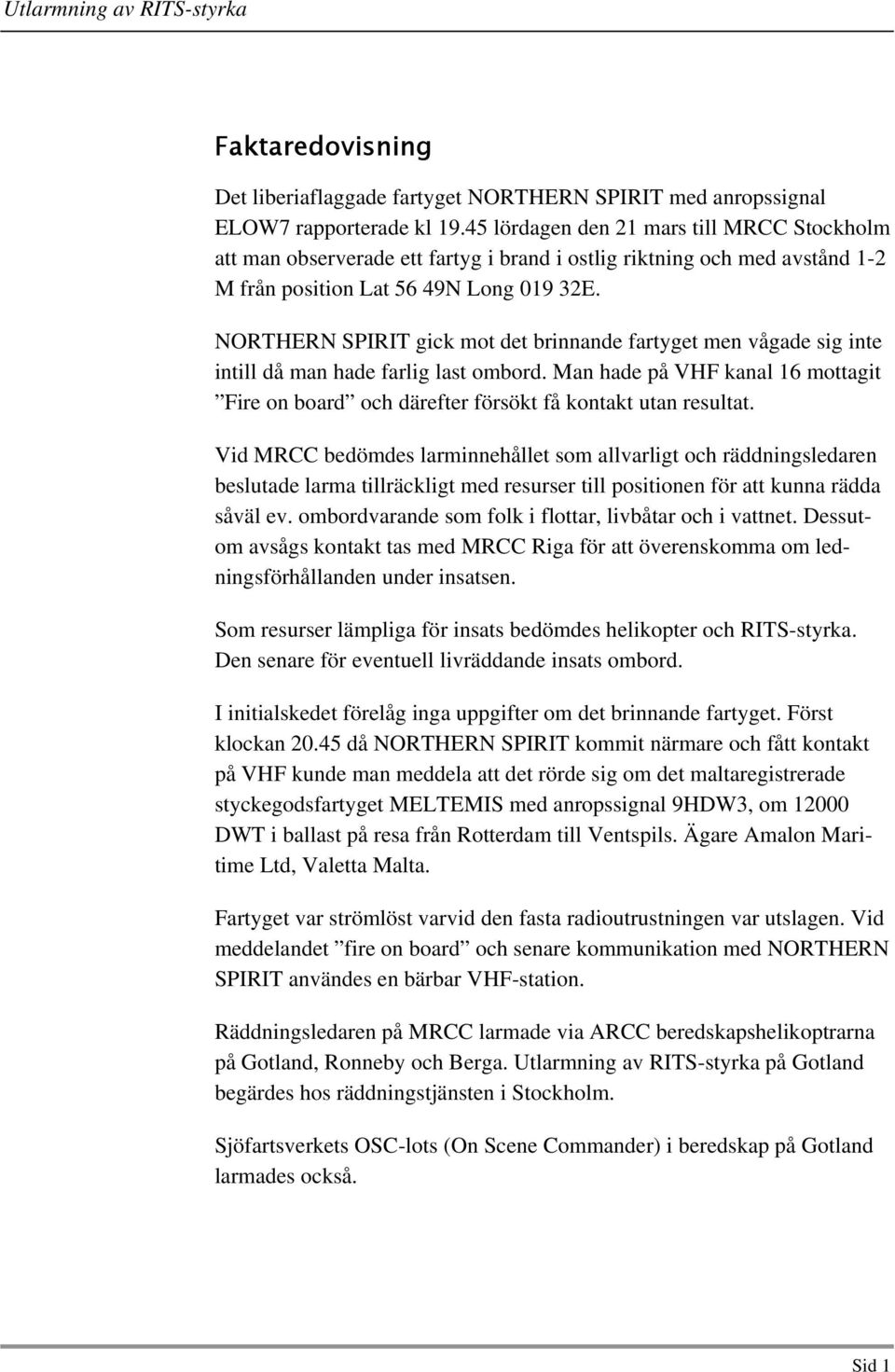 Utlarmning av RITS-styrka

Faktaredovisning

Det liberiaflaggade fartyget NORTHERN SPIRIT med anropssignal ELOW7 rapporterade kl 19.45 lördagen den 21 mars till MRCC Stockholm att man observerade ett fartyg i brand i ostlig riktning och med avstånd 1-2 M från position Lat 56 49N Long 019 32E.

NORTHERN SPIRIT gick mot det brinnande fartyget men vågade sig inte intill då man hade farlig last ombord. Man hade på VHF kanal 16 mottagit ”Fire on board” och därefter försökt få kontakt utan resultat.

Vid MRCC bedömdes larminnehållet som allvarligt och räddningsledaren beslutade larma tillräckligt med resurser till positionen för att kunna rädda såväl ev. ombordvarande som folk i flottar, livbåtar och i vattnet. Dessutom avsågs kontakt tas med MRCC Riga för att överenskomma om ledningsförhållanden under insatsen.

Som resurser lämpliga för insats bedömdes helikopter och RITS-styrka. Den senare för eventuell livräddande insats ombord.

I initialskedet förelåg inga uppgifter om det brinnande fartyget. Först klockan 20.45 då NORTHERN SPIRIT kommit närmare och fått kontakt på VHF kunde man meddela att det rörde sig om det maltaregistrerade styckegodsfartyget MELTEMIS med anropssignal 9HDW3, om 12000 DWT i ballast på resa från Rotterdam till Ventspils. Ägare Amalon Maritime Ltd, Valetta Malta.

Fartyget var strömlöst varvid den fasta radioutrustningen var utslagen. Vid meddelandet ”fire on board” och senare kommunikation med NORTHERN SPIRIT användes en bärbar VHF-station.

Räddningsledaren på MRCC larmade via ARCC beredskapshelikoptrarna på Gotland, Ronneby och Berga. Utlarmning av RITS-styrka på Gotland begärdes hos räddningstjänsten i Stockholm.

Sjöfartsverkets OSC-lots (On Scene Commander) i beredskap på Gotland larmades också.

Sid 1